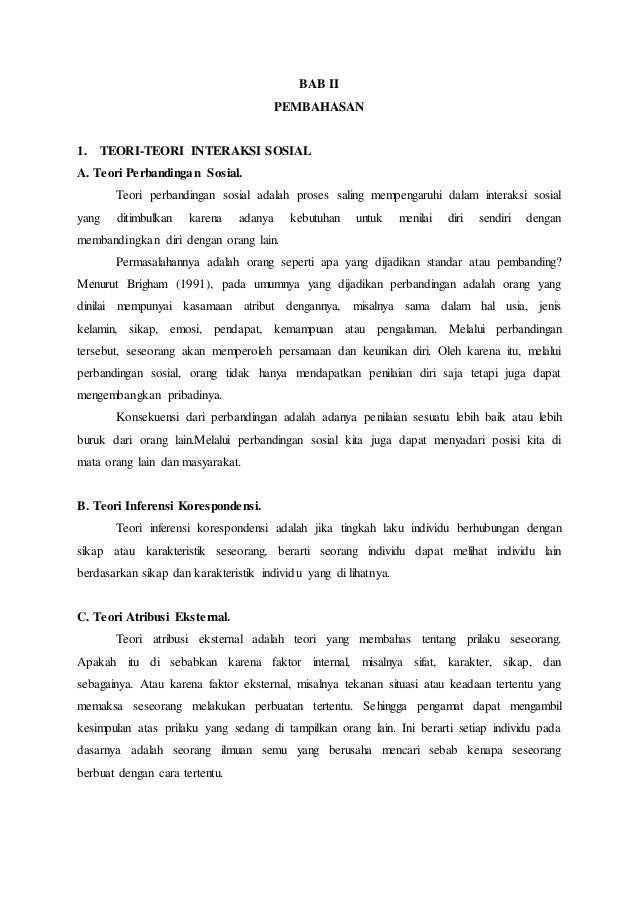 BAB II

PEMBAHASAN

1. TEORI-TEORI INTERAKSI SOSIAL

A. Teori Perbandingan Sosial.

Teori perbandingan sosial adalah proses saling mempengaruhi dalam interaksi sosial yang ditimbulkan karena adanya kebutuhan untuk menilai diri sendiri dengan membandingkan diri dengan orang lain.

Permasalahannya adalah orang seperti apa yang dijadikan standar atau pembanding? Menurut Brigham (1991), pada umumnya yang dijadikan perbandingan adalah orang yang dinilai mempunyai kasamaan atribut dengannya, misalnya sama dalam hal usia, jenis kelamin, sikap, emosi, pendapat, kemampuan atau pengalaman. Melalui perbandingan tersebut, seseorang akan memperoleh persamaan dan keunikan diri. Oleh karena itu, melalui perbandingan sosial, orang tidak hanya mendapatkan penilaian diri saja tetapi juga dapat mengembangkan pribadinya.

Konsekuensi dari perbandingan adalah adanya penilaian sesuatu lebih baik atau lebih buruk dari orang lain.Melalui perbandingan sosial kita juga dapat menyadari posisi kita di mata orang lain dan masyarakat.

B. Teori Inferensi Korespondensi.

Teori inferensi korespondensi adalah jika tingkah laku individu berhubungan dengan sikap atau karakteristik seseorang, berarti seorang individu dapat melihat individu lain berdasarkan sikap dan karakteristik individu yang di lihatnya.

C. Teori Atribusi Eksternal.

Teori atribusi eksternal adalah teori yang membahas tentang prilaku seseorang. Apakah itu di sebabkan karena faktor internal, misalnya sifat, karakter, sikap, dan sebagainya. Atau karena faktor eksternal, misalnya tekanan situasi atau keadaan tertentu yang memaksa seseorang melakukan perbuatan tertentu. Sehingga pengamat dapat mengambil kesimpulan atas prilaku yang sedang di tampilkan orang lain. Ini berarti setiap individu pada dasarnya adalah seorang ilmuan semu yang berusaha mencari sebab kenapa seseorang berbuat dengan cara tertentu.